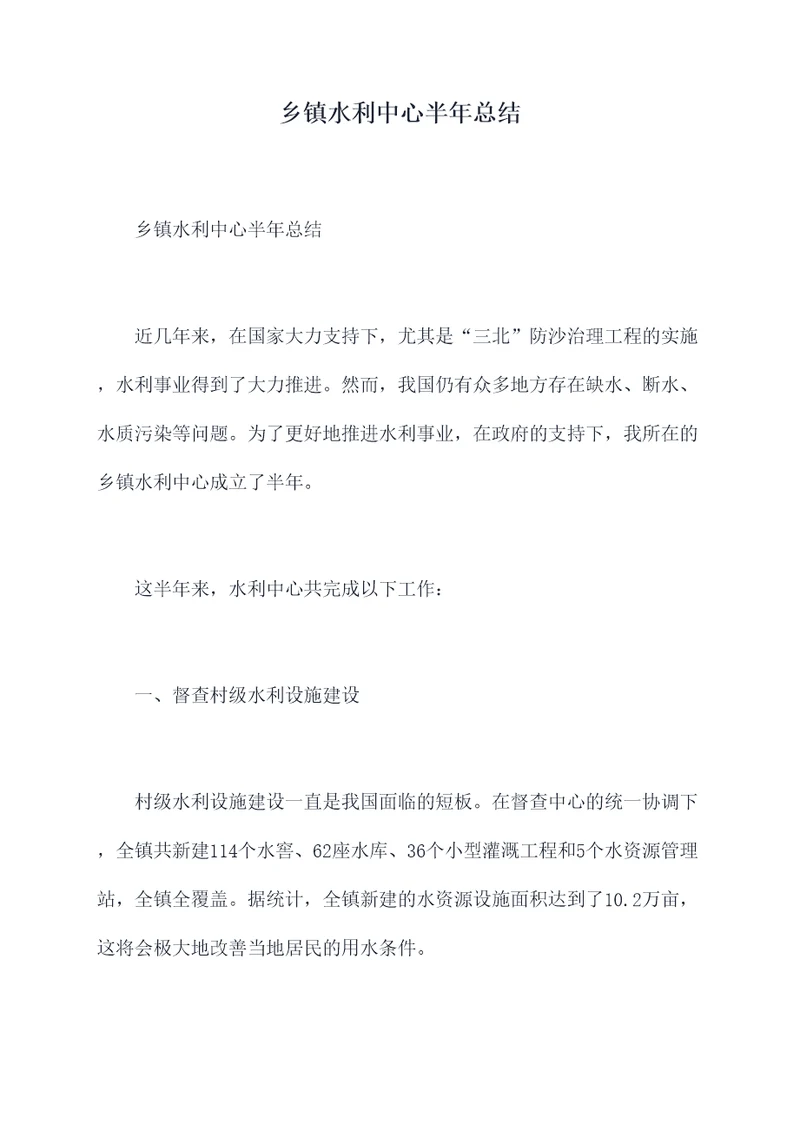 乡镇水利中心半年总结

乡镇水利中心半年总结

近几年来，在国家大力支持下，尤其是“三北”防沙治理工程的实施，水利事业得到了大力推进。然而，我国仍有众多地方存在缺水、断水、水质污染等问题。为了更好地推进水利事业，在政府的支持下，我所在的乡镇水利中心成立了半年。

这半年来，水利中心共完成以下工作：

一、督查村级水利设施建设

村级水利设施建设一直是我国面临的短板。在督查中心的统一协调下，全镇共新建114个水窖、62座水库、36个小型灌溉工程和5个水资源管理站，全镇全覆盖。据统计，全镇新建的水资源设施面积达到了10.2万亩，这将会极大地改善当地居民的用水条件。